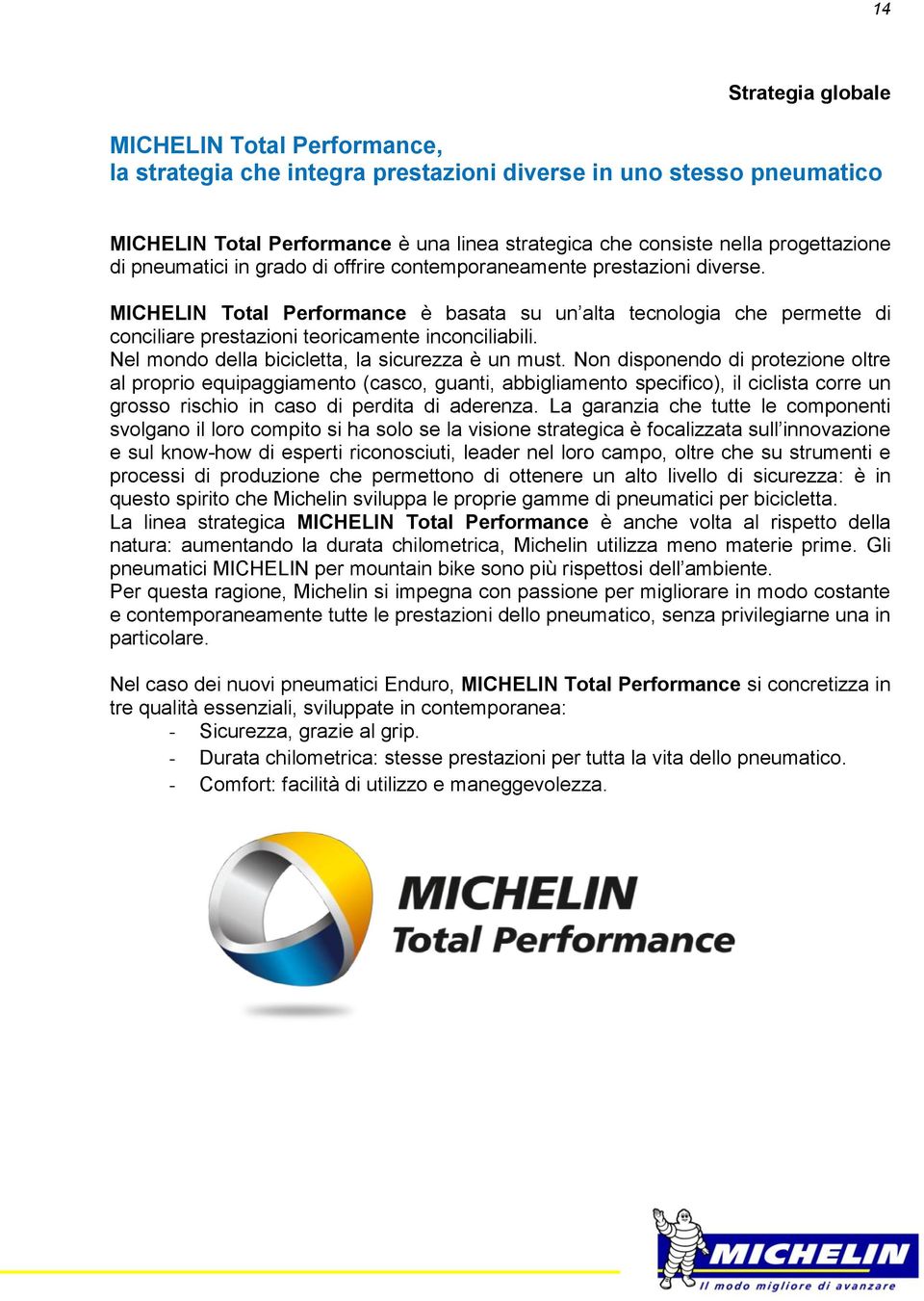 14

Strategia globale

MICHELIN Total Performance,
la strategia che integra prestazioni diverse in uno stesso pneumatico

MICHELIN Total Performance è una linea strategica che consiste nella progettazione di pneumatici in grado di offrire contemporaneamente prestazioni diverse.

MICHELIN Total Performance è basata su un'alta tecnologia che permette di conciliare prestazioni teoricamente inconciliabili.
Nel mondo della bicicletta, la sicurezza è un must. Non disponendo di protezione oltre al proprio equipaggiamento (casco, guanti, abbigliamento specifico), il ciclista corre un grosso rischio in caso di perdita di aderenza. La garanzia che tutte le componenti svolgano il loro compito si ha solo se la visione strategica è focalizzata sull'innovazione e sul know-how di esperti riconosciuti, leader nel loro campo, oltre che su strumenti e processi di produzione che permettono di ottenere un alto livello di sicurezza: è in questo spirito che Michelin sviluppa le proprie gamme di pneumatici per bicicletta.
La linea strategica MICHELIN Total Performance è anche volta al rispetto della natura: aumentando la durata chilometrica, Michelin utilizza meno materie prime. Gli pneumatici MICHELIN per mountain bike sono più rispettosi dell'ambiente.
Per questa ragione, Michelin si impegna con passione per migliorare in modo costante e contemporaneamente tutte le prestazioni dello pneumatico, senza privilegiarne una in particolare.

Nel caso dei nuovi pneumatici Enduro, MICHELIN Total Performance si concretizza in tre qualità essenziali, sviluppate in contemporanea:
- Sicurezza, grazie al grip.
- Durata chilometrica: stesse prestazioni per tutta la vita dello pneumatico.
- Comfort: facilità di utilizzo e maneggevolezza.

MICHELIN
Total Performance

MICHELIN
Il modo migliore di avanzare